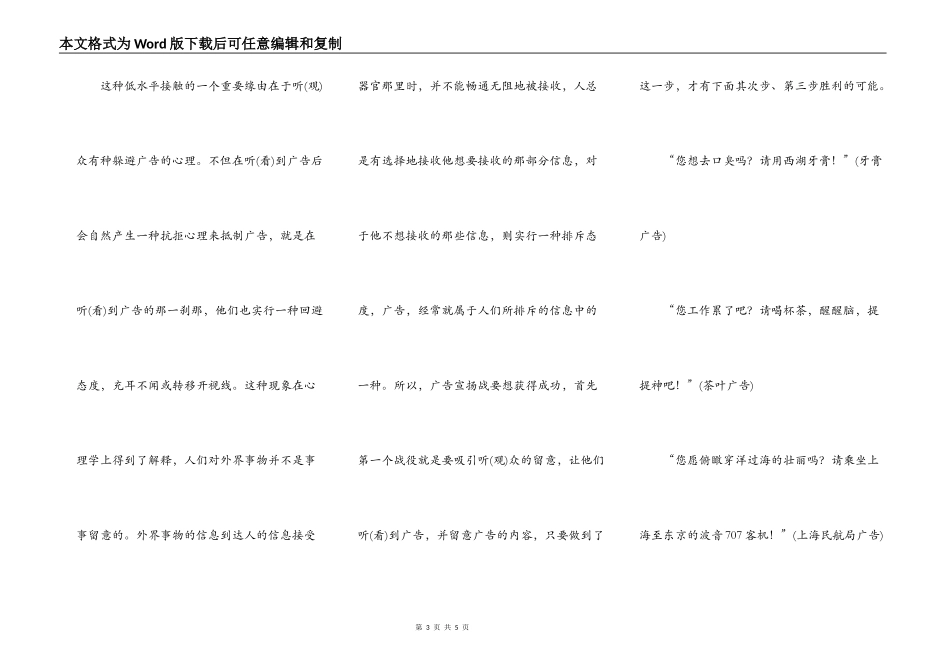 本文格式为Word版下载后可任意编辑和复制

这种低水平接触的一个重要缘由在于听(观)众有种躲避广告的心理。不但在听(看)到广告后会自然产生一种抗拒心理来抵制广告，就是在听(看)到广告的那一刹那，他们也实行一种回避态度，充耳不闻或转移开视线。这种现象在心理学上得到了解释，人们对外界事物并不是事事留意的。外界事物的信息到达人的信息接受器官那里时，并不能畅通无阻地被接收，人总是有选择地接收他想要接收的那部分信息，对于他不想接收的那些信息，则实行一种排斥态度，广告，经常就属于人们所排斥的信息中的一种。所以，广告宣扬战要想获得成功，首先第一个战役就是要吸引听(观)众的留意，让他们听(看)到广告，并留意广告的内容，只要做到了这一步，才有下面其次步、第三步胜利的可能。

“您想去口臭吗？请用西湖牙膏！”(牙膏广告)

“您工作累了吧？请喝杯茶，醒醒脑，提提神吧！”(茶叶广告)

“您愿俯瞰穿洋过海的壮丽吗？请乘坐上海至东京的波音707客机！”(上海民航局广告)

第 3 页 共 5 页